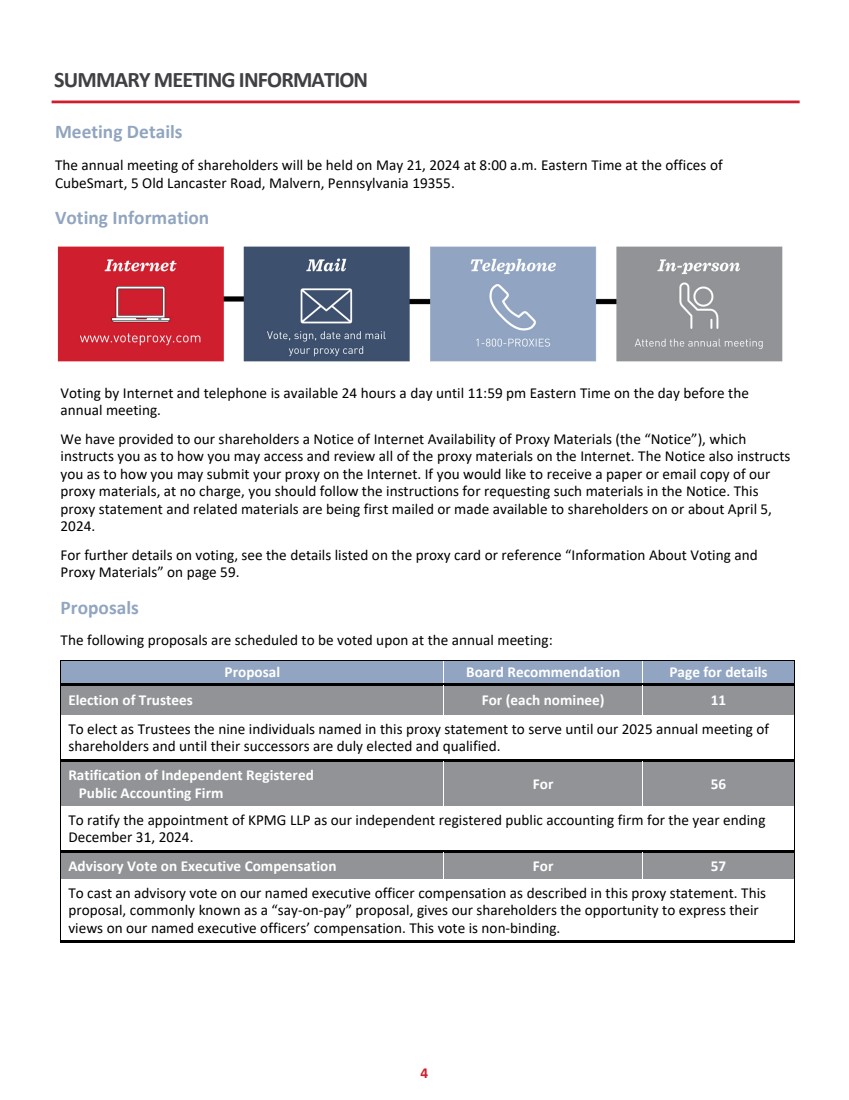 SUMMARY MEETING INFORMATION

Meeting Details

The annual meeting of shareholders will be held on May 21, 2024 at 8:00 a.m. Eastern Time at the offices of CubeSmart, 5 Old Lancaster Road, Malvern, Pennsylvania 19355.

Voting Information

Internet
www.voteproxy.com

Mail
Vote, sign, date and mail your proxy card

Telephone
1-800-PROXIES

In-person
Attend the annual meeting

Voting by Internet and telephone is available 24 hours a day until 11:59 pm Eastern Time on the day before the annual meeting.

We have provided to our shareholders a Notice of Internet Availability of Proxy Materials (the “Notice”), which instructs you as to how you may access and review all of the proxy materials on the Internet. The Notice also instructs you as to how you may submit your proxy on the Internet. If you would like to receive a paper or email copy of our proxy materials, at no charge, you should follow the instructions for requesting such materials in the Notice. This proxy statement and related materials are being first mailed or made available to shareholders on or about April 5, 2024.

For further details on voting, see the details listed on the proxy card or reference “Information About Voting and Proxy Materials” on page 59.

Proposals

The following proposals are scheduled to be voted upon at the annual meeting:

| Proposal | Board Recommendation | Page for details |
|---|---|---|
| Election of Trustees | For (each nominee) | 11 |
| To elect as Trustees the nine individuals named in this proxy statement to serve until our 2025 annual meeting of shareholders and until their successors are duly elected and qualified. | | |
| Ratification of Independent Registered Public Accounting Firm | For | 56 |
| To ratify the appointment of KPMG LLP as our independent registered public accounting firm for the year ending December 31, 2024. | | |
| Advisory Vote on Executive Compensation | For | 57 |
| To cast an advisory vote on our named executive officer compensation as described in this proxy statement. This proposal, commonly known as a “say-on-pay” proposal, gives our shareholders the opportunity to express their views on our named executive officers’ compensation. This vote is non-binding. | | |

4